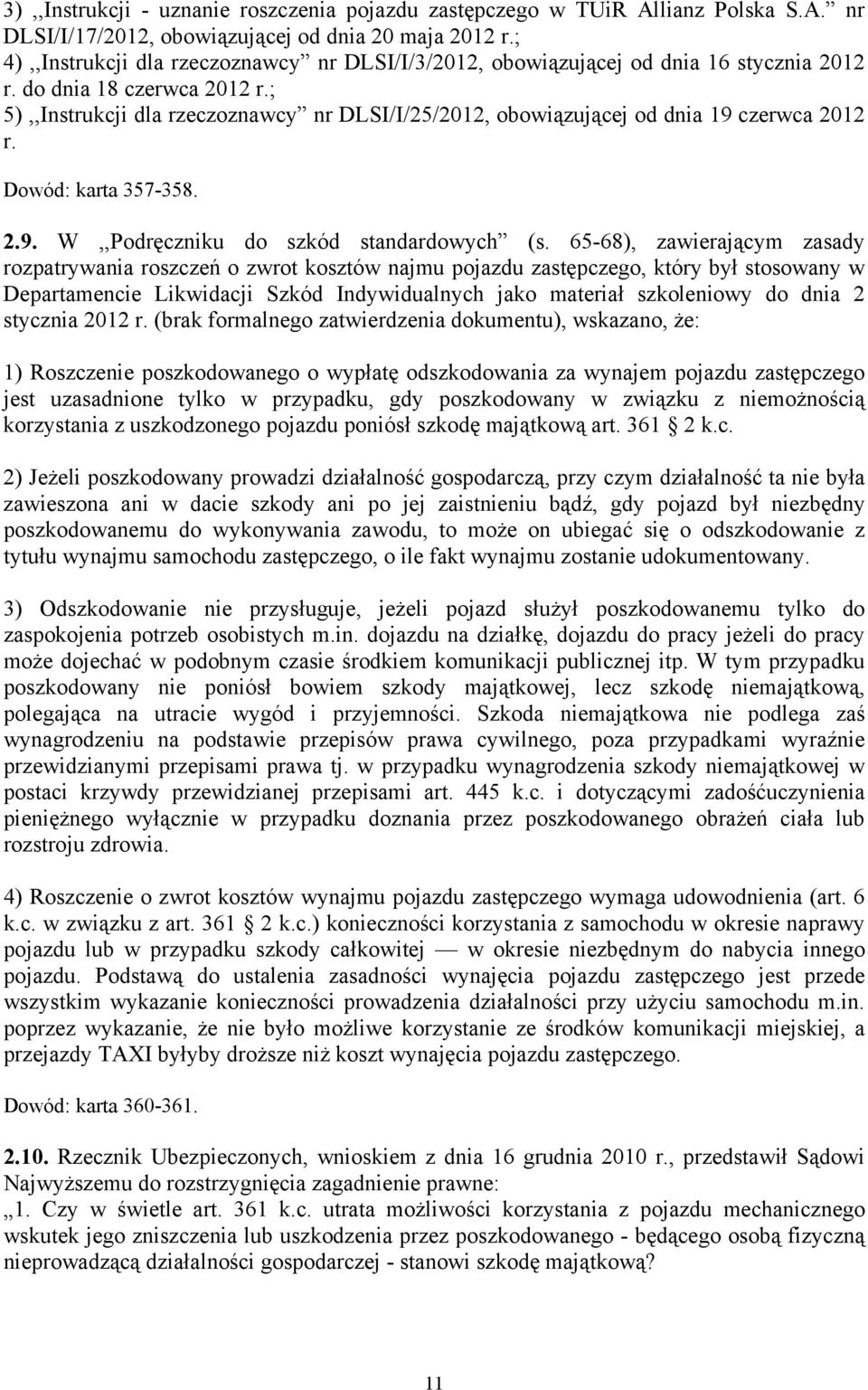 3) ,,Instrukcji - uznanie roszczenia pojazdu zastępczego w TUiR Allianz Polska S.A." nr DLSI/I/17/2012, obowiązującej od dnia 20 maja 2012 r.;
4) ,,Instrukcji dla rzeczoznawcy" nr DLSI/I/3/2012, obowiązującej od dnia 16 stycznia 2012 r. do dnia 18 czerwca 2012 r.;
5) ,,Instrukcji dla rzeczoznawcy" nr DLSI/I/25/2012, obowiązującej od dnia 19 czerwca 2012 r.

Dowód: karta 357-358.

2.9. W ,,Podręczniku do szkód standardowych" (s. 65-68), zawierającym zasady rozpatrywania roszczeń o zwrot kosztów najmu pojazdu zastępczego, który był stosowany w Departamencie Likwidacji Szkód Indywidualnych jako materiał szkoleniowy do dnia 2 stycznia 2012 r. (brak formalnego zatwierdzenia dokumentu), wskazano, że:

1) Roszczenie poszkodowanego o wypłatę odszkodowania za wynajem pojazdu zastępczego jest uzasadnione tylko w przypadku, gdy poszkodowany w związku z niemożnością korzystania z uszkodzonego pojazdu poniósł szkodę majątkową art. 361 2 k.c.

2) Jeżeli poszkodowany prowadzi działalność gospodarczą, przy czym działalność ta nie była zawieszona ani w dacie szkody ani po jej zaistnieniu bądź, gdy pojazd był niezbędny poszkodowanemu do wykonywania zawodu, to może on ubiegać się o odszkodowanie z tytułu wynajmu samochodu zastępczego, o ile fakt wynajmu zostanie udokumentowany.

3) Odszkodowanie nie przysługuje, jeżeli pojazd służył poszkodowanemu tylko do zaspokojenia potrzeb osobistych m.in. dojazdu na działkę, dojazdu do pracy jeżeli do pracy może dojechać w podobnym czasie środkiem komunikacji publicznej itp. W tym przypadku poszkodowany nie poniósł bowiem szkody majątkowej, lecz szkodę niemajątkową, polegająca na utracie wygód i przyjemności. Szkoda niemajątkowa nie podlega zaś wynagrodzeniu na podstawie przepisów prawa cywilnego, poza przypadkami wyraźnie przewidzianymi przepisami prawa tj. w przypadku wynagrodzenia szkody niemajątkowej w postaci krzywdy przewidzianej przepisami art. 445 k.c. i dotyczącymi zadośćuczynienia pieniężnego wyłącznie w przypadku doznania przez poszkodowanego obrażeń ciała lub rozstroju zdrowia.

4) Roszczenie o zwrot kosztów wynajmu pojazdu zastępczego wymaga udowodnienia (art. 6 k.c. w związku z art. 361 2 k.c.) konieczności korzystania z samochodu w okresie naprawy pojazdu lub w przypadku szkody całkowitej — w okresie niezbędnym do nabycia innego pojazdu. Podstawą do ustalenia zasadności wynajęcia pojazdu zastępczego jest przede wszystkim wykazanie konieczności prowadzenia działalności przy użyciu samochodu m.in. poprzez wykazanie, że nie było możliwe korzystanie ze środków komunikacji miejskiej, a przejazdy TAXI byłyby droższe niż koszt wynajęcia pojazdu zastępczego.

Dowód: karta 360-361.

2.10. Rzecznik Ubezpieczonych, wnioskiem z dnia 16 grudnia 2010 r., przedstawił Sądowi Najwyższemu do rozstrzygnięcia zagadnienie prawne:
,,1. Czy w świetle art. 361 k.c. utrata możliwości korzystania z pojazdu mechanicznego wskutek jego zniszczenia lub uszkodzenia przez poszkodowanego - będącego osobą fizyczną nieprowadzącą działalności gospodarczej - stanowi szkodę majątkową?

11